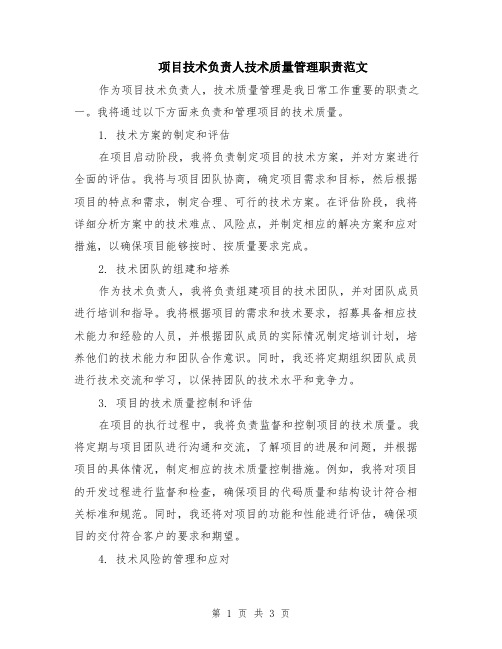 项目技术负责人技术质量管理职责范文

作为项目技术负责人，技术质量管理是我日常工作重要的职责之一。我将通过以下方面来负责和管理项目的技术质量。

1. 技术方案的制定和评估

在项目启动阶段，我将负责制定项目的技术方案，并对方案进行全面的评估。我将与项目团队协商，确定项目需求和目标，然后根据项目的特点和需求，制定合理、可行的技术方案。在评估阶段，我将详细分析方案中的技术难点、风险点，并制定相应的解决方案和应对措施，以确保项目能够按时、按质量要求完成。

2. 技术团队的组建和培养

作为技术负责人，我将负责组建项目的技术团队，并对团队成员进行培训和指导。我将根据项目的需求和技术要求，招募具备相应技术能力和经验的人员，并根据团队成员的实际情况制定培训计划，培养他们的技术能力和团队合作意识。同时，我还将定期组织团队成员进行技术交流和学习，以保持团队的技术水平和竞争力。

3. 项目的技术质量控制和评估

在项目的执行过程中，我将负责监督和控制项目的技术质量。我将定期与项目团队进行沟通和交流，了解项目的进展和问题，并根据项目的具体情况，制定相应的技术质量控制措施。例如，我将对项目的开发过程进行监督和检查，确保项目的代码质量和结构设计符合相关标准和规范。同时，我还将对项目的功能和性能进行评估，确保项目的交付符合客户的要求和期望。

4. 技术风险的管理和应对

第 1 页 共 3 页